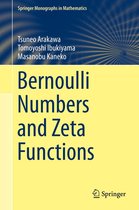 Springer Monographs in Mathematics

Tsuneo Arakawa
Tomoyoshi Ibukiyama
Masanobu Kaneko

Bernoulli Numbers and Zeta Functions

Springer